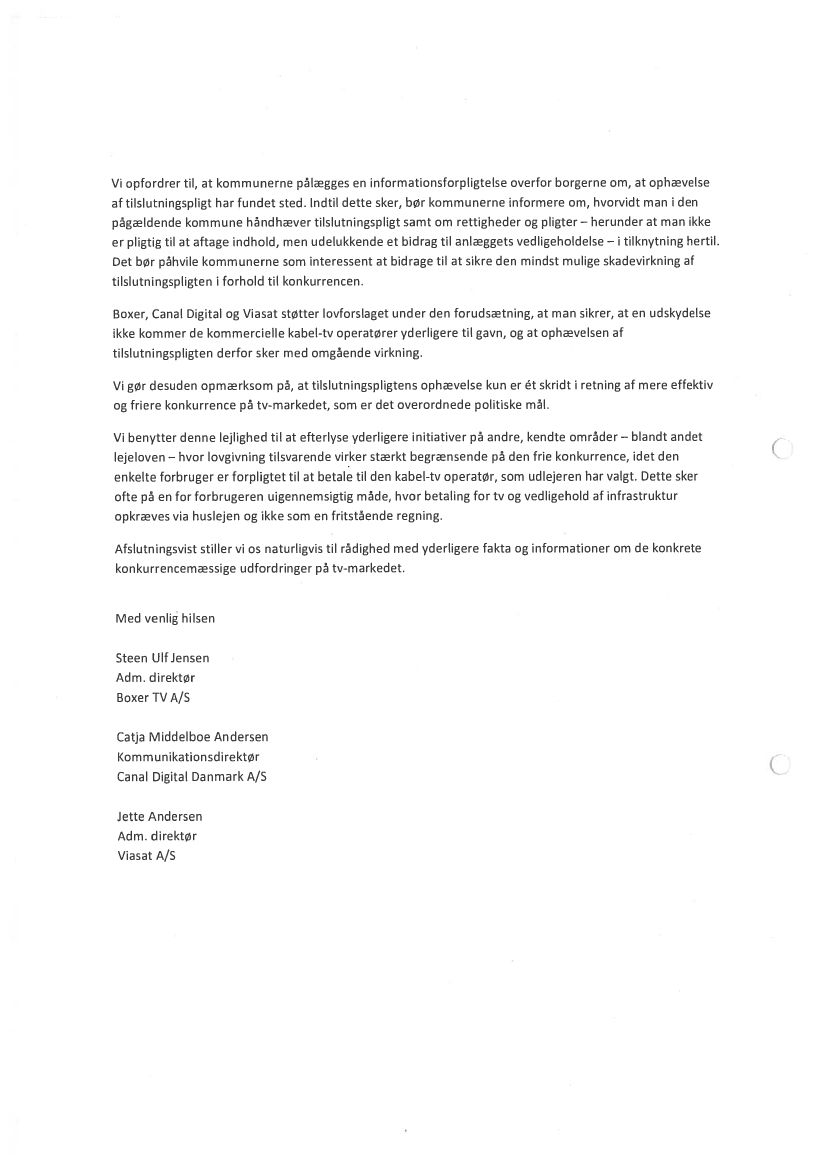 Vi opfordrer til, at kommunerne pålægges en informationsforpligtelse overfor borgerne om, at ophævelse af tilslutningspligt har fundet sted. Indtil dette sker, bør kommunerne informere om, hvorvidt man i den pågældende kommune håndhæver tilslutningspligt samt om rettigheder og pligter – herunder at man ikke er pligtig til at aftage indhold, men udelukkende et bidrag til anlæggets vedligeholdelse – i tilknytning hertil. Det bør påhvile kommunerne som interessent at bidrage til at sikre den mindst mulige skadevirkning af tilslutningspligten i forhold til konkurrencen.

Boxer, Canal Digital og Viasat støtter lovforslaget under den forudsætning, at man sikrer, at en udskydelse ikke kommer de kommercielle kabel-tv operatører yderligere til gavn, og at ophævelsen af tilslutningspligten derfor sker med omgående virkning.

Vi gør desuden opmærksom på, at tilslutningspligtens ophævelse kun er ét skridt i retning af mere effektiv og friere konkurrence på tv-markedet, som er det overordnede politiske mål.

Vi benytter denne lejlighed til at efterlyse yderligere initiativer på andre, kendte områder – blandt andet lejeloven – hvor lovgivning tilsvarende virker stærkt begrænsende på den frie konkurrence, idet den enkelte forbruger er forpligtet til at betale til den kabel-tv operatør, som udlejeren har valgt. Dette sker ofte på en for forbrugeren uigennemsigtig måde, hvor betaling for tv og vedligehold af infrastruktur opkræves via huslejen og ikke som en fritstående regning.

Afslutningsvist stiller vi os naturligvis til rådighed med yderligere fakta og informationer om de konkrete konkurrencemæssige udfordringer på tv-markedet.

Med venlig hilsen

Steen Ulf Jensen
Adm. direktør
Boxer TV A/S

Catja Middelboe Andersen
Kommunikationsdirektør
Canal Digital Danmark A/S

Jette Andersen
Adm. direktør
Viasat A/S